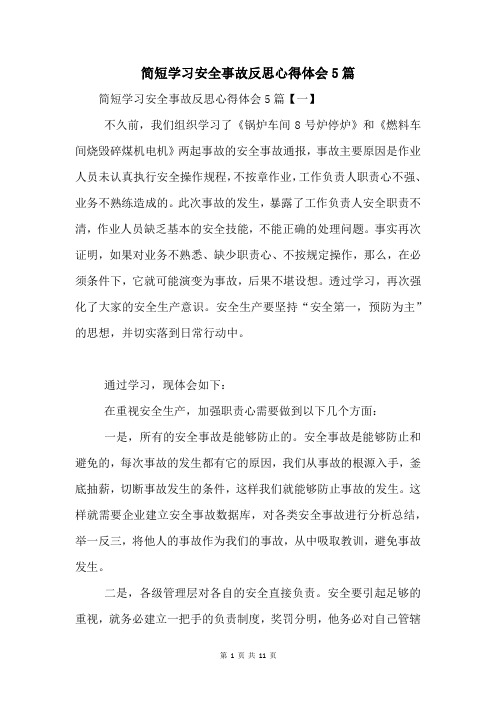 简短学习安全事故反思心得体会5篇

简短学习安全事故反思心得体会5篇【一】

不久前，我们组织学习了《锅炉车间8号炉停炉》和《燃料车间烧毁碎煤机电机》两起事故的安全事故通报，事故主要原因是作业人员未认真执行安全操作规程，不按章作业，工作负责人职责心不强、业务不熟练造成的。此次事故的发生，暴露了工作负责人安全职责不清，作业人员缺乏基本的安全技能，不能正确的处理问题。事实再次证明，如果对业务不熟悉、缺少职责心、不按规定操作，那么，在必须条件下，它就可能演变为事故，后果不堪设想。透过学习，再次强化了大家的安全生产意识。安全生产要坚持“安全第一，预防为主”的思想，并切实落到日常行动中。

通过学习，现体会如下：

在重视安全生产，加强职责心需要做到以下几个方面：

一是，所有的安全事故是能够防止的。安全事故是能够防止和避免的，每次事故的发生都有它的原因，我们从事故的根源入手，釜底抽薪，切断事故发生的条件，这样我们就能够防止事故的发生。这样就需要企业建立安全事故数据库，对各类安全事故进行分析总结，举一反三，将他人的事故作为我们的事故，从中吸取教训，避免事故发生。

二是，各级管理层对各自的安全直接负责。安全要引起足够的重视，就务必建立一把手的负责制度，奖罚分明，他务必对自己管辖

第 1 页 共 11 页